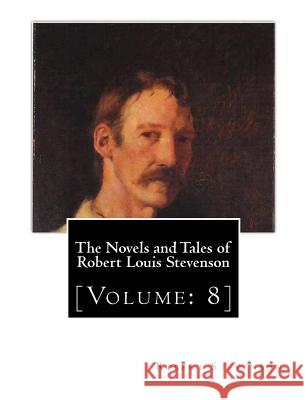 The Novels and Tales of Robert Louis Stevenson

[Volume: 8]

Kraina Książek